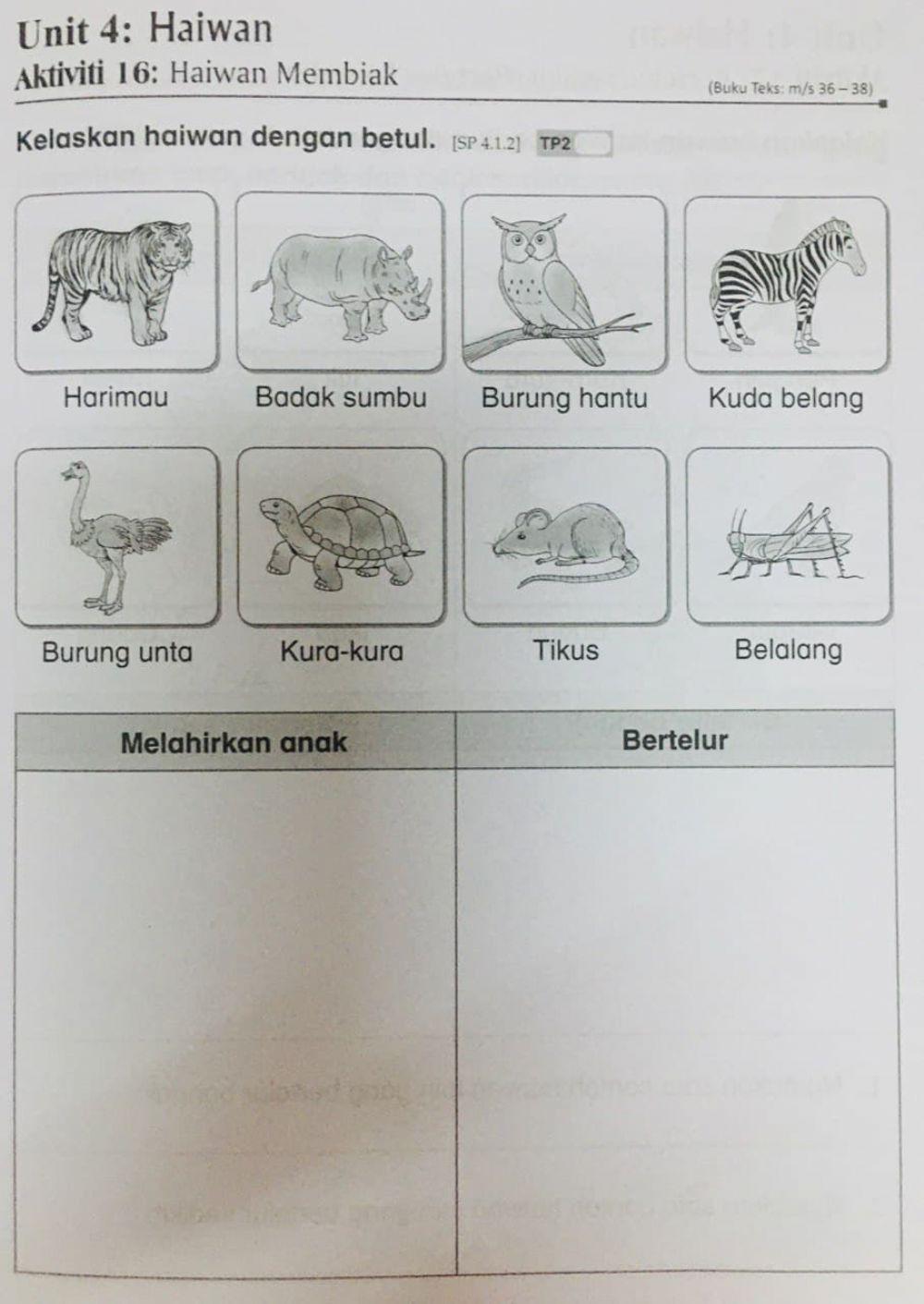 Unit 4: Haiwan
Aktiviti 16: Haiwan Membiak
(Buku Teks: m/s 36 – 38)

Kelaskan haiwan dengan betul. [SP 4.1.2] TP2

Harimau
Badak sumbu
Burung hantu
Kuda belang
Burung unta
Kura-kura
Tikus
Belalang

| Melahirkan anak | Bertelur |
|---|---|
| | |